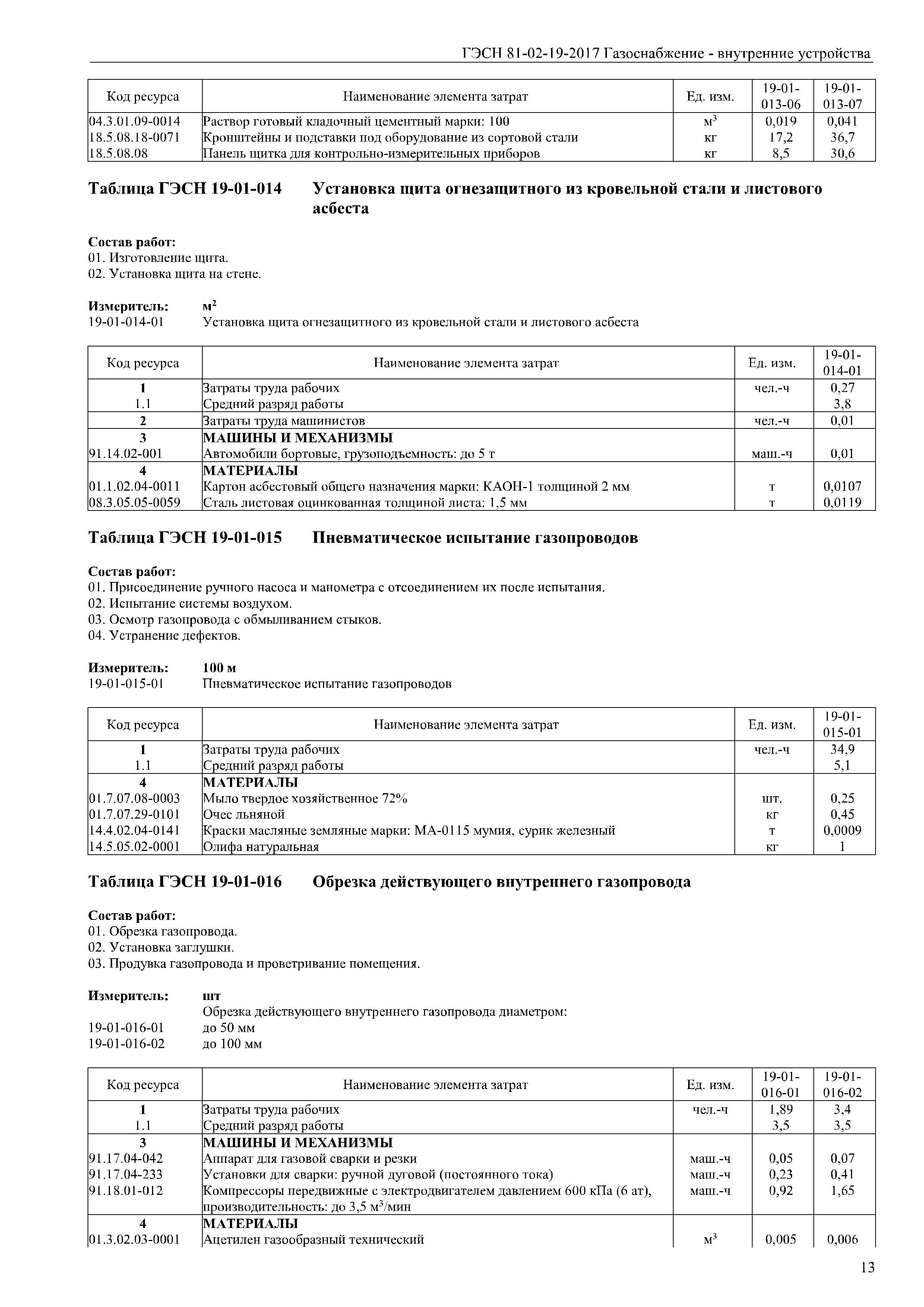 ГЭСН 81-02-19-2017 Газоснабжение - внутренние устройства

| Код ресурса | Наименование элемента затрат | Ед. изм. | 19-01-013-06 | 19-01-013-07 |
|---|---|---|---|---|
| 04.3.01.09-0014 | Раствор готовый кладочный цементный марки: 100 | $м^3$ | 0,019 | 0,041 |
| 18.5.08.18-0071 | Кронштейны и подставки под оборудование из сортовой стали | кг | 17,2 | 36,7 |
| 18.5.08.08 | Панель щитка для контрольно-измерительных приборов | кг | 8,5 | 30,6 |

Таблица ГЭСН 19-01-014 Установка щита огнезащитного из кровельной стали и листового асбеста

Состав работ:
01. Изготовление щита.
02. Установка щита на стене.

Измеритель: $м^2$
19-01-014-01 Установка щита огнезащитного из кровельной стали и листового асбеста

| Код ресурса | Наименование элемента затрат | Ед. изм. | 19-01-014-01 |
|---|---|---|---|
| 1 | Затраты труда рабочих | чел.-ч | 0,27 |
| 1.1 | Средний разряд работы | | 3,8 |
| 2 | Затраты труда машинистов | чел.-ч | 0,01 |
| 3 | МАШИНЫ И МЕХАНИЗМЫ | | |
| 91.14.02-001 | Автомобили бортовые, грузоподъемность: до 5 т | маш.-ч | 0,01 |
| 4 | МАТЕРИАЛЫ | | |
| 01.1.02.04-0011 | Картон асбестовый общего назначения марки: КАОН-1 толщиной 2 мм | т | 0,0107 |
| 08.3.05.05-0059 | Сталь листовая оцинкованная толщиной листа: 1,5 мм | т | 0,0119 |

Таблица ГЭСН 19-01-015 Пневматическое испытание газопроводов

Состав работ:
01. Присоединение ручного насоса и манометра с отсоединением их после испытания.
02. Испытание системы воздухом.
03. Осмотр газопровода с обмыливанием стыков.
04. Устранение дефектов.

Измеритель: 100 м
19-01-015-01 Пневматическое испытание газопроводов

| Код ресурса | Наименование элемента затрат | Ед. изм. | 19-01-015-01 |
|---|---|---|---|
| 1 | Затраты труда рабочих | чел.-ч | 34,9 |
| 1.1 | Средний разряд работы | | 5,1 |
| 4 | МАТЕРИАЛЫ | | |
| 01.7.07.08-0003 | Мыло твердое хозяйственное 72% | шт. | 0,25 |
| 01.7.07.29-0101 | Очес льняной | кг | 0,45 |
| 14.4.02.04-0141 | Краски масляные земляные марки: МА-0115 мумия, сурик железный | т | 0,0009 |
| 14.5.05.02-0001 | Олифа натуральная | кг | 1 |

Таблица ГЭСН 19-01-016 Обрезка действующего внутреннего газопровода

Состав работ:
01. Обрезка газопровода.
02. Установка заглушки.
03. Продувка газопровода и проветривание помещения.

Измеритель: шт
Обрезка действующего внутреннего газопровода диаметром:
19-01-016-01 до 50 мм
19-01-016-02 до 100 мм

| Код ресурса | Наименование элемента затрат | Ед. изм. | 19-01-016-01 | 19-01-016-02 |
|---|---|---|---|---|
| 1 | Затраты труда рабочих | чел.-ч | 1,89 | 3,4 |
| 1.1 | Средний разряд работы | | 3,5 | 3,5 |
| 3 | МАШИНЫ И МЕХАНИЗМЫ | | | |
| 91.17.04-042 | Аппарат для газовой сварки и резки | маш.-ч | 0,05 | 0,07 |
| 91.17.04-233 | Установки для сварки: ручной дуговой (постоянного тока) | маш.-ч | 0,23 | 0,41 |
| 91.18.01-012 | Компрессоры передвижные с электродвигателем давлением 600 кПа (6 ат), производительность: до 3,5 $м^3$/мин | маш.-ч | 0,92 | 1,65 |
| 4 | МАТЕРИАЛЫ | | | |
| 01.3.02.03-0001 | Ацетилен газообразный технический | $м^3$ | 0,005 | 0,006 |

13